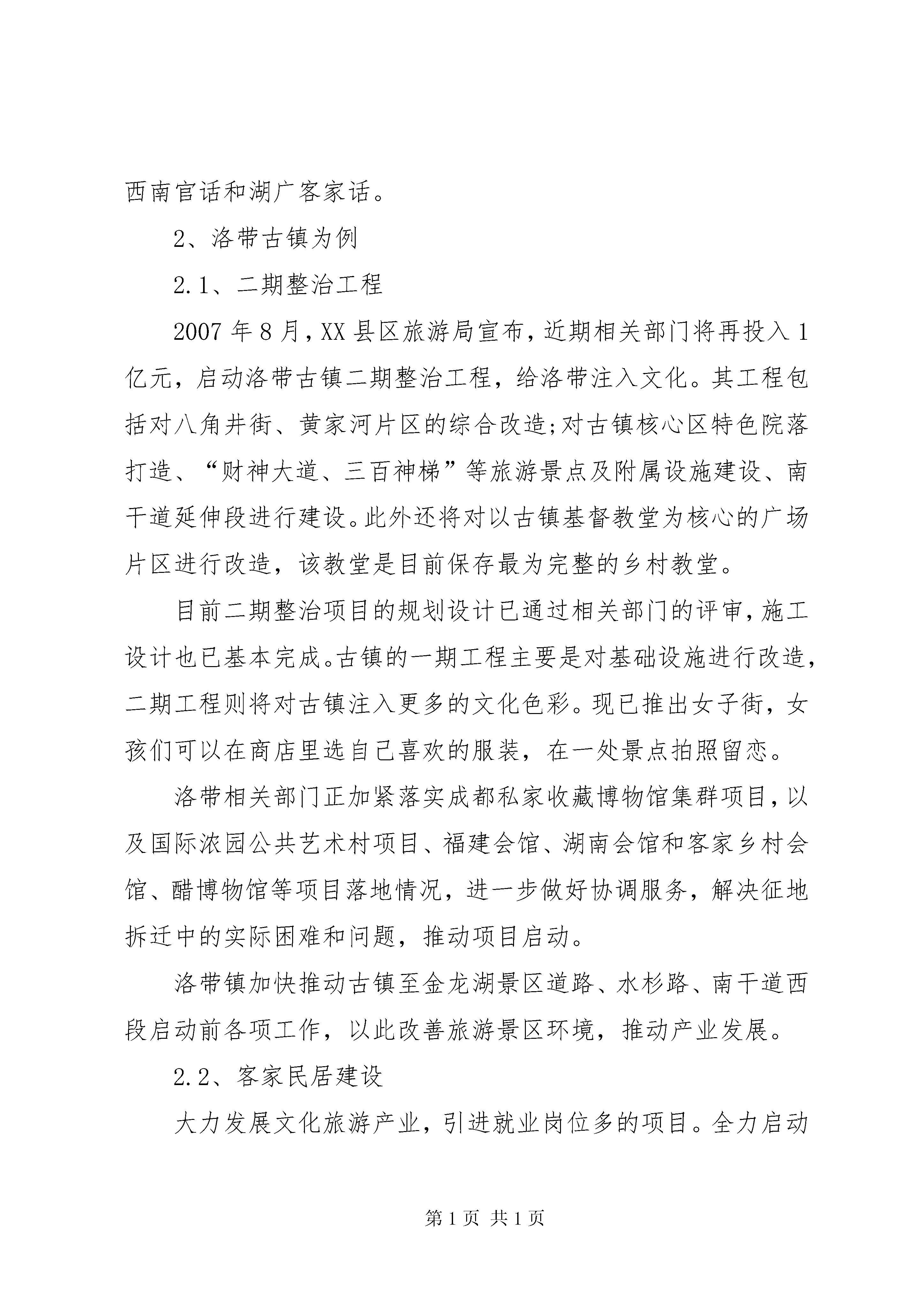 西南官话和湖广客家话。

2、洛带古镇为例

2.1、二期整治工程

2007年8月，XX县区旅游局宣布，近期相关部门将再投入1亿元，启动洛带古镇二期整治工程，给洛带注入文化。其工程包括对八角井街、黄家河片区的综合改造;对古镇核心区特色院落打造、“财神大道、三百神梯”等旅游景点及附属设施建设、南干道延伸段进行建设。此外还将对以古镇基督教堂为核心的广场片区进行改造，该教堂是目前保存最为完整的乡村教堂。

目前二期整治项目的规划设计已通过相关部门的评审，施工设计也已基本完成。古镇的一期工程主要是对基础设施进行改造，二期工程则将对古镇注入更多的文化色彩。现已推出女子街，女孩们可以在商店里选自己喜欢的服装，在一处景点拍照留恋。

洛带相关部门正加紧落实成都私家收藏博物馆集群项目，以及国际浓园公共艺术村项目、福建会馆、湖南会馆和客家乡村会馆、醋博物馆等项目落地情况，进一步做好协调服务，解决征地拆迁中的实际困难和问题，推动项目启动。

洛带镇加快推动古镇至金龙湖景区道路、水杉路、南干道西段启动前各项工作，以此改善旅游景区环境，推动产业发展。

2.2、客家民居建设

大力发展文化旅游产业，引进就业岗位多的项目。全力启动

第1页 共1页